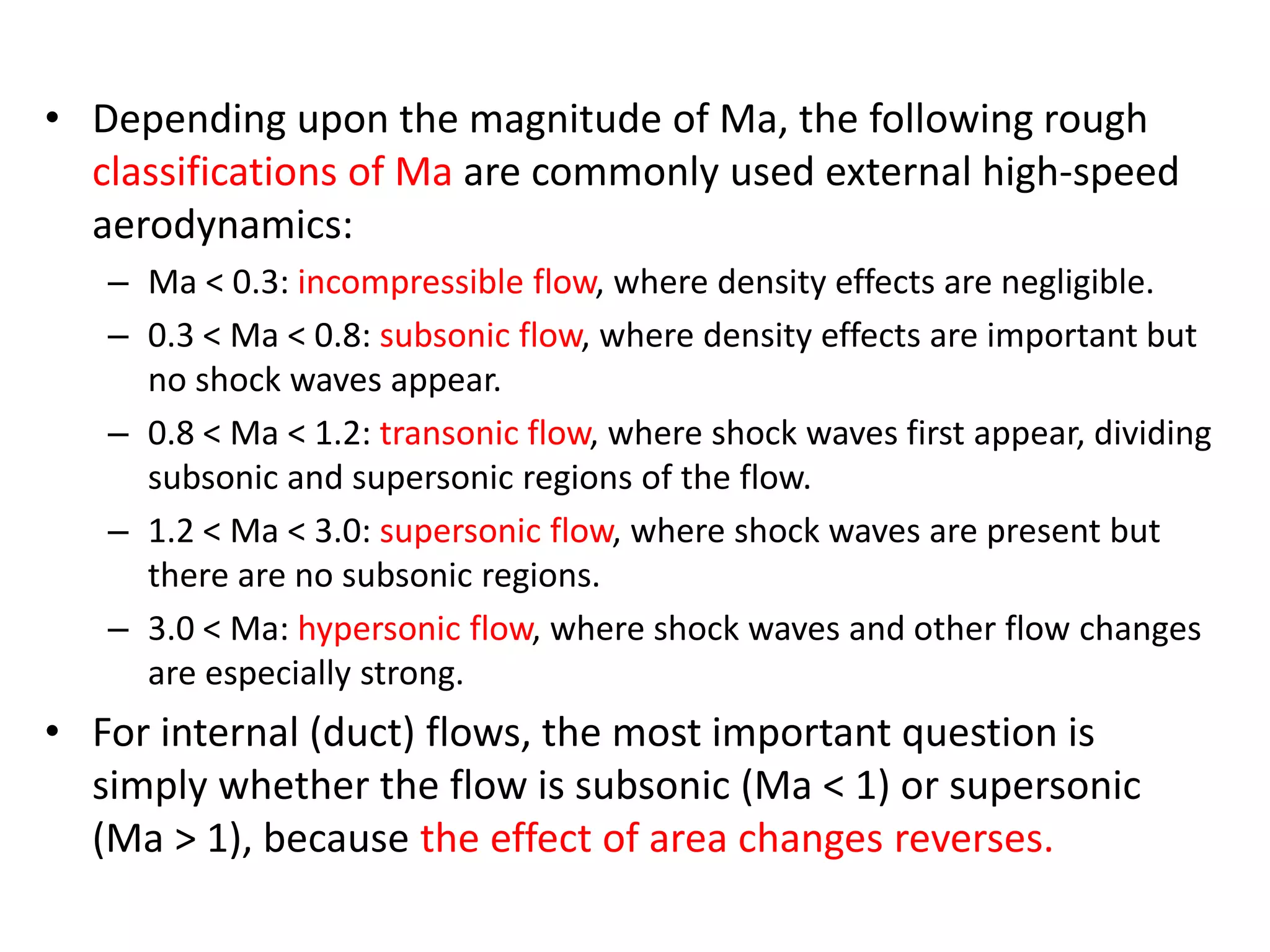 • Depending upon the magnitude of Ma, the following rough classifications of Ma are commonly used external high-speed aerodynamics:

– Ma < 0.3: incompressible flow, where density effects are negligible.

– 0.3 < Ma < 0.8: subsonic flow, where density effects are important but no shock waves appear.

– 0.8 < Ma < 1.2: transonic flow, where shock waves first appear, dividing subsonic and supersonic regions of the flow.

– 1.2 < Ma < 3.0: supersonic flow, where shock waves are present but there are no subsonic regions.

– 3.0 < Ma: hypersonic flow, where shock waves and other flow changes are especially strong.

• For internal (duct) flows, the most important question is simply whether the flow is subsonic (Ma < 1) or supersonic (Ma > 1), because the effect of area changes reverses.